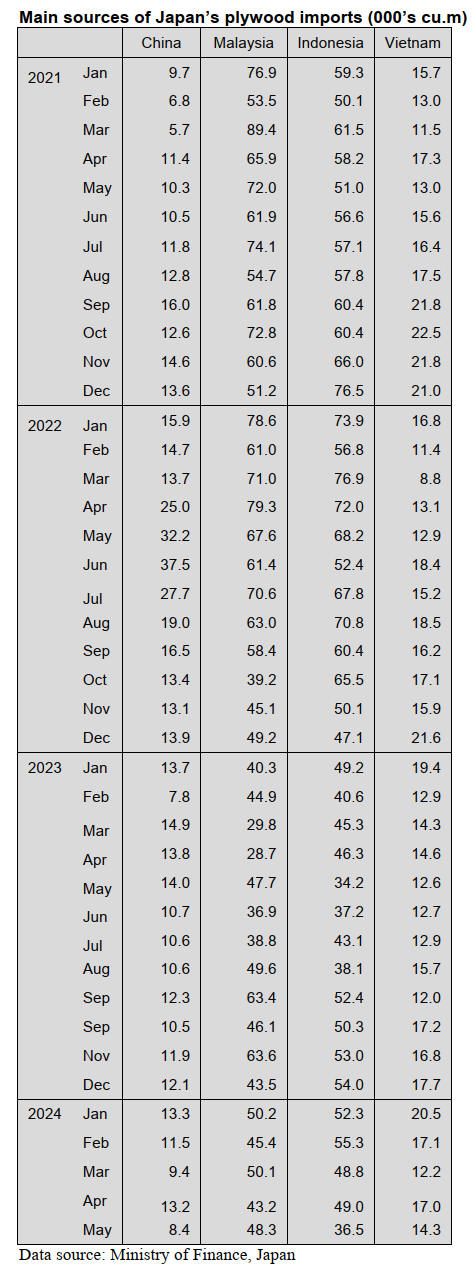 **Main sources of Japan's plywood imports (000's cu.m)**

| | | China | Malaysia | Indonesia | Vietnam |
|---|---|---|---|---|---|
| 2021 | Jan | 9.7 | 76.9 | 59.3 | 15.7 |
| | Feb | 6.8 | 53.5 | 50.1 | 13.0 |
| | Mar | 5.7 | 89.4 | 61.5 | 11.5 |
| | Apr | 11.4 | 65.9 | 58.2 | 17.3 |
| | May | 10.3 | 72.0 | 51.0 | 13.0 |
| | Jun | 10.5 | 61.9 | 56.6 | 15.6 |
| | Jul | 11.8 | 74.1 | 57.1 | 16.4 |
| | Aug | 12.8 | 54.7 | 57.8 | 17.5 |
| | Sep | 16.0 | 61.8 | 60.4 | 21.8 |
| | Oct | 12.6 | 72.8 | 60.4 | 22.5 |
| | Nov | 14.6 | 60.6 | 66.0 | 21.8 |
| | Dec | 13.6 | 51.2 | 76.5 | 21.0 |
| 2022 | Jan | 15.9 | 78.6 | 73.9 | 16.8 |
| | Feb | 14.7 | 61.0 | 56.8 | 11.4 |
| | Mar | 13.7 | 71.0 | 76.9 | 8.8 |
| | Apr | 25.0 | 79.3 | 72.0 | 13.1 |
| | May | 32.2 | 67.6 | 68.2 | 12.9 |
| | Jun | 37.5 | 61.4 | 52.4 | 18.4 |
| | Jul | 27.7 | 70.6 | 67.8 | 15.2 |
| | Aug | 19.0 | 63.0 | 70.8 | 18.5 |
| | Sep | 16.5 | 58.4 | 60.4 | 16.2 |
| | Oct | 13.4 | 39.2 | 65.5 | 17.1 |
| | Nov | 13.1 | 45.1 | 50.1 | 15.9 |
| | Dec | 13.9 | 49.2 | 47.1 | 21.6 |
| 2023 | Jan | 13.7 | 40.3 | 49.2 | 19.4 |
| | Feb | 7.8 | 44.9 | 40.6 | 12.9 |
| | Mar | 14.9 | 29.8 | 45.3 | 14.3 |
| | Apr | 13.8 | 28.7 | 46.3 | 14.6 |
| | May | 14.0 | 47.7 | 34.2 | 12.6 |
| | Jun | 10.7 | 36.9 | 37.2 | 12.7 |
| | Jul | 10.6 | 38.8 | 43.1 | 12.9 |
| | Aug | 10.6 | 49.6 | 38.1 | 15.7 |
| | Sep | 12.3 | 63.4 | 52.4 | 12.0 |
| | Sep | 10.5 | 46.1 | 50.3 | 17.2 |
| | Nov | 11.9 | 63.6 | 53.0 | 16.8 |
| | Dec | 12.1 | 43.5 | 54.0 | 17.7 |
| 2024 | Jan | 13.3 | 50.2 | 52.3 | 20.5 |
| | Feb | 11.5 | 45.4 | 55.3 | 17.1 |
| | Mar | 9.4 | 50.1 | 48.8 | 12.2 |
| | Apr | 13.2 | 43.2 | 49.0 | 17.0 |
| | May | 8.4 | 48.3 | 36.5 | 14.3 |

Data source: Ministry of Finance, Japan